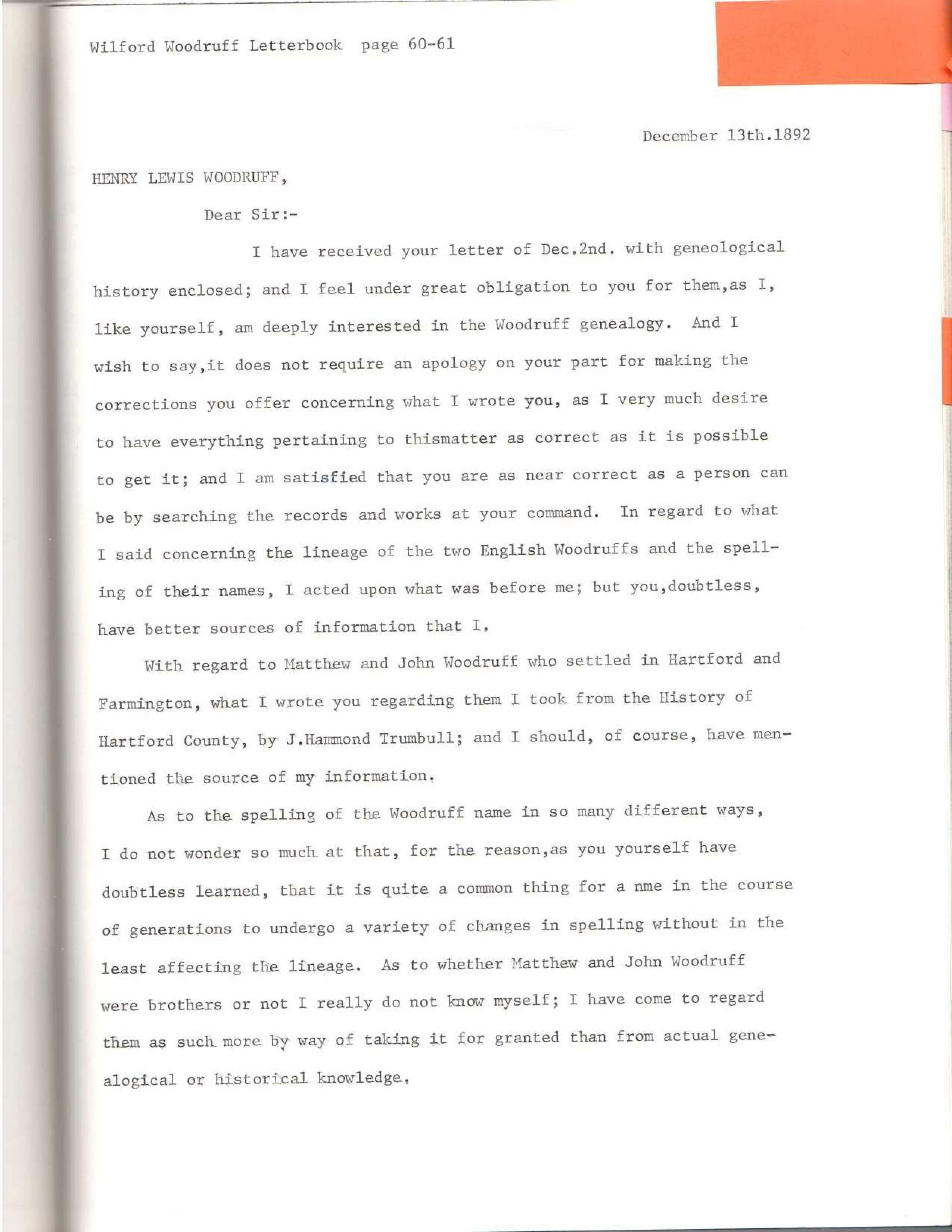 Wilford Woodruff Letterbook page 60-61

December 13th.1892

HENRY LEWIS WOODRUFF,

Dear Sir:-

I have received your letter of Dec.2nd. with geneological history enclosed; and I feel under great obligation to you for them,as I, like yourself, am deeply interested in the Woodruff genealogy. And I wish to say,it does not require an apology on your part for making the corrections you offer concerning what I wrote you, as I very much desire to have everything pertaining to thismatter as correct as it is possible to get it; and I am satisfied that you are as near correct as a person can be by searching the records and works at your command. In regard to what I said concerning the lineage of the two English Woodruffs and the spelling of their names, I acted upon what was before me; but you,doubtless, have better sources of information that I.

With regard to Matthew and John Woodruff who settled in Hartford and Farmington, what I wrote you regarding them I took from the History of Hartford County, by J.Hammond Trumbull; and I should, of course, have mentioned the source of my information.

As to the spelling of the Woodruff name in so many different ways, I do not wonder so much at that, for the reason,as you yourself have doubtless learned, that it is quite a common thing for a nme in the course of generations to undergo a variety of changes in spelling without in the least affecting the lineage. As to whether Matthew and John Woodruff were brothers or not I really do not know myself; I have come to regard them as such more by way of taking it for granted than from actual genealogical or historical knowledge.